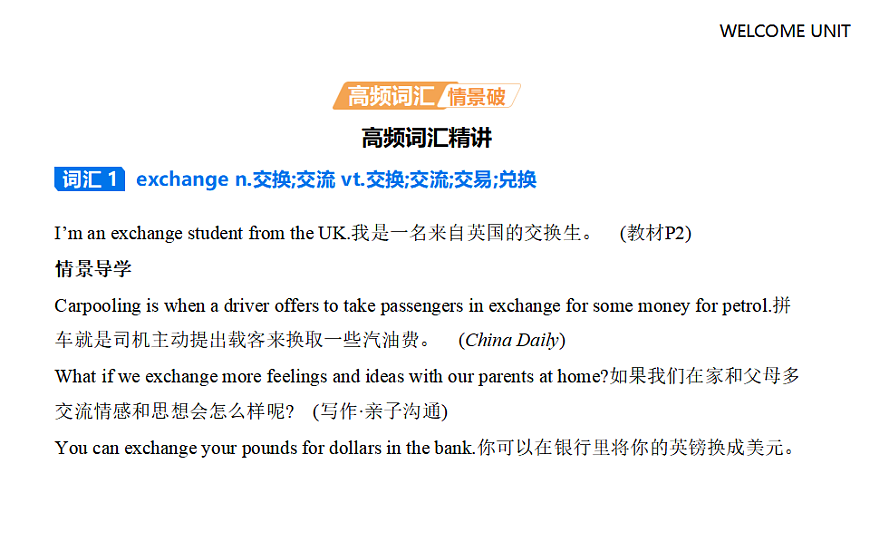 WELCOME UNIT

高频词汇 情景破

高频词汇精讲

词汇1 exchange n.交换;交流 vt.交换;交流;交易;兑换

I'm an exchange student from the UK.我是一名来自英国的交换生。 (教材P2)

情景导学

Carpooling is when a driver offers to take passengers in exchange for some money for petrol.拼车就是司机主动提出载客来换取一些汽油费。 (China Daily)

What if we exchange more feelings and ideas with our parents at home?如果我们在家和父母多交流情感和思想会怎么样呢? (写作·亲子沟通)

You can exchange your pounds for dollars in the bank.你可以在银行里将你的英镑换成美元。